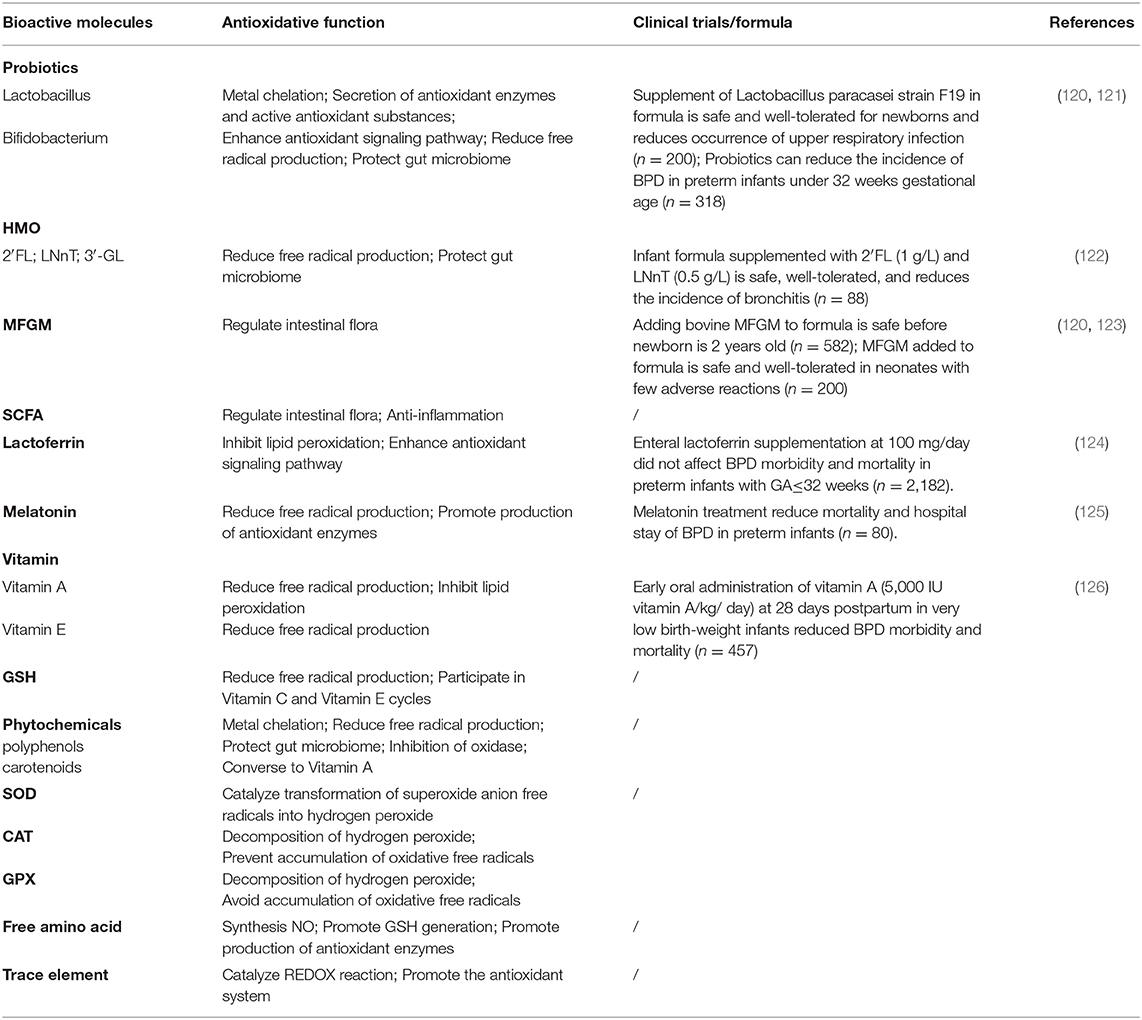 | Bioactive molecules | Antioxidative function | Clinical trials/formula | References |
|---|---|---|---|
| **Probiotics** | | | |
| Lactobacillus | Metal chelation; Secretion of antioxidant enzymes and active antioxidant substances; | Supplement of Lactobacillus paracasei strain F19 in formula is safe and well-tolerated for newborns and reduces occurrence of upper respiratory infection ($n = 200$); Probiotics can reduce the incidence of BPD in preterm infants under 32 weeks gestational age ($n = 318$) | (120, 121) |
| Bifidobacterium | Enhance antioxidant signaling pathway; Reduce free radical production; Protect gut microbiome | | |
| **HMO** | | | |
| 2′FL; LNnT; 3′-GL | Reduce free radical production; Protect gut microbiome | Infant formula supplemented with 2′FL (1 g/L) and LNnT (0.5 g/L) is safe, well-tolerated, and reduces the incidence of bronchitis ($n = 88$) | (122) |
| **MFGM** | Regulate intestinal flora | Adding bovine MFGM to formula is safe before newborn is 2 years old ($n = 582$); MFGM added to formula is safe and well-tolerated in neonates with few adverse reactions ($n = 200$) | (120, 123) |
| **SCFA** | Regulate intestinal flora; Anti-inflammation | / | |
| **Lactoferrin** | Inhibit lipid peroxidation; Enhance antioxidant signaling pathway | Enteral lactoferrin supplementation at 100 mg/day did not affect BPD morbidity and mortality in preterm infants with GA≤32 weeks ($n = 2,182$). | (124) |
| **Melatonin** | Reduce free radical production; Promote production of antioxidant enzymes | Melatonin treatment reduce mortality and hospital stay of BPD in preterm infants ($n = 80$). | (125) |
| **Vitamin** | | | |
| Vitamin A | Reduce free radical production; Inhibit lipid peroxidation | Early oral administration of vitamin A (5,000 IU vitamin A/kg/ day) at 28 days postpartum in very low birth-weight infants reduced BPD morbidity and mortality ($n = 457$) | (126) |
| Vitamin E | Reduce free radical production | | |
| **GSH** | Reduce free radical production; Participate in Vitamin C and Vitamin E cycles | / | |
| **Phytochemicals** polyphenols carotenoids | Metal chelation; Reduce free radical production; Protect gut microbiome; Inhibition of oxidase; Converse to Vitamin A | / | |
| **SOD** | Catalyze transformation of superoxide anion free radicals into hydrogen peroxide | / | |
| **CAT** | Decomposition of hydrogen peroxide; Prevent accumulation of oxidative free radicals | | |
| **GPX** | Decomposition of hydrogen peroxide; Avoid accumulation of oxidative free radicals | | |
| **Free amino acid** | Synthesis NO; Promote GSH generation; Promote production of antioxidant enzymes | / | |
| **Trace element** | Catalyze REDOX reaction; Promote the antioxidant system | / | |